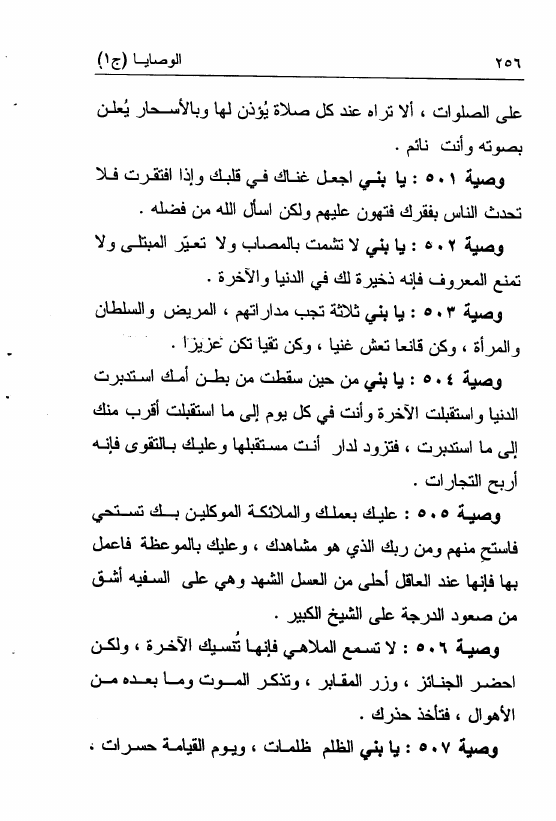 ٢٥٦ الوصايا (ج١)

على الصلوات ، ألا تراه عند كل صلاة يُؤذن لها وبالأسحار يُعلن بصوته وأنت نائم .

وصية ٥٠١ : يا بني اجعل غناك في قلبك وإذا افتقرت فلا تحدث الناس بفقرك فتهون عليهم ولكن اسأل الله من فضله .

وصية ٥٠٢ : يا بني لا تشمت بالمصاب ولا تعيّر المبتلى ولا تمنع المعروف فإنه ذخيرة لك في الدنيا والآخرة .

وصية ٥٠٣ : يا بني ثلاثة تجب مداراتهم ، المريض والسلطان والمرأة ، وكن قانعا تعش غنيا ، وكن تقيا تكن عزيزا .

وصية ٥٠٤ : يا بني من حين سقطت من بطن أمك استدبرت الدنيا واستقبلت الآخرة وأنت في كل يوم إلى ما استقبلت أقرب منك إلى ما استدبرت ، فتزود لدار أنت مستقبلها وعليك بالتقوى فإنه أربح التجارات .

وصية ٥٠٥ : عليك بعملك والملائكة الموكلين بك تستحي فاستحِ منهم ومن ربك الذي هو مشاهدك ، وعليك بالموعظة فاعمل بها فإنها عند العاقل أحلى من العسل الشهد وهي على السفيه أشق من صعود الدرجة على الشيخ الكبير .

وصية ٥٠٦ : لا تسمع الملاهي فإنها تُنسيك الآخرة ، ولكن احضر الجنائز ، وزر المقابر ، وتذكر الموت وما بعده من الأهوال ، فتأخذ حذرك .

وصية ٥٠٧ : يا بني الظلم ظلمات ، ويوم القيامة حسرات ،